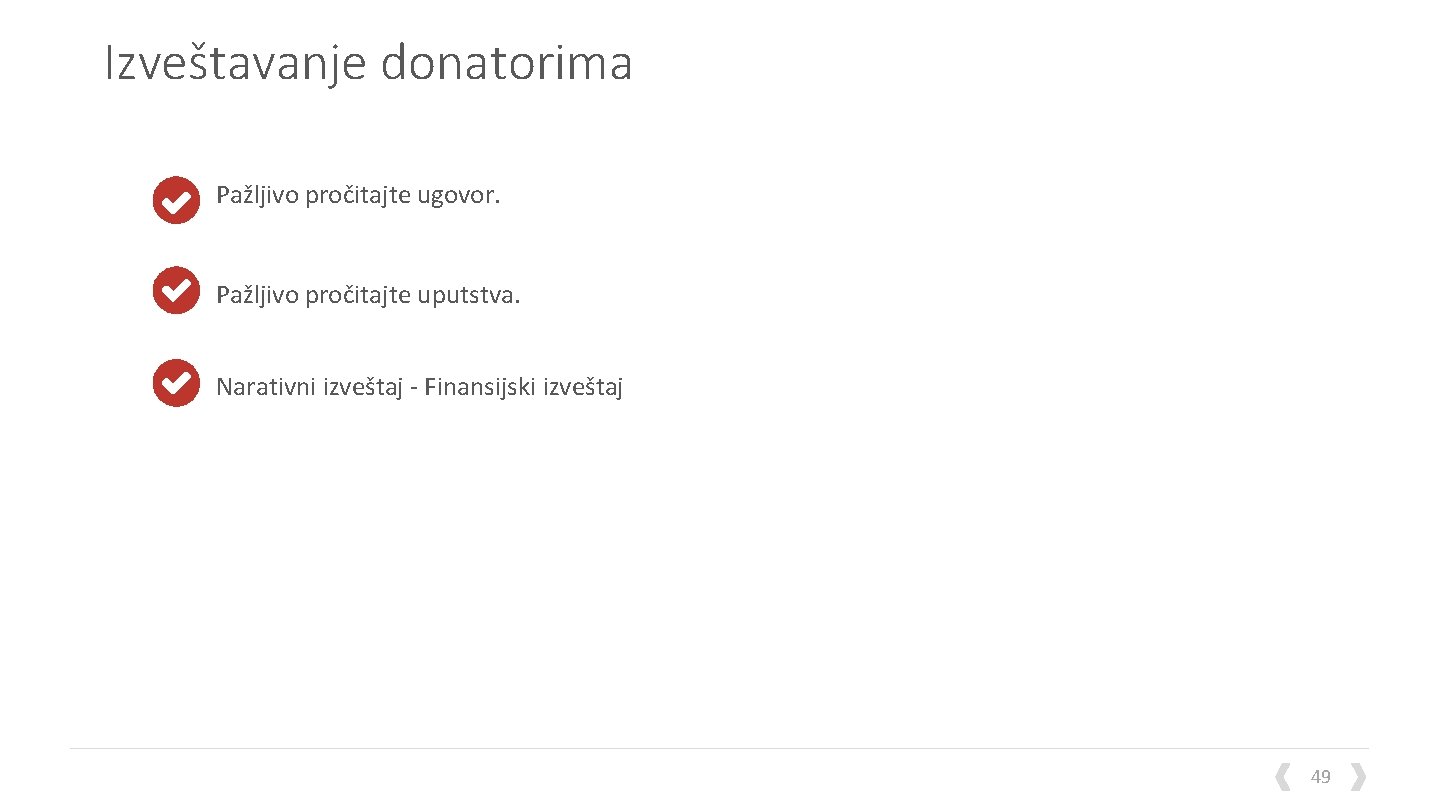 Izveštavanje donatorima

Pažljivo pročitajte ugovor.

Pažljivo pročitajte uputstva.

Narativni izveštaj - Finansijski izveštaj

49